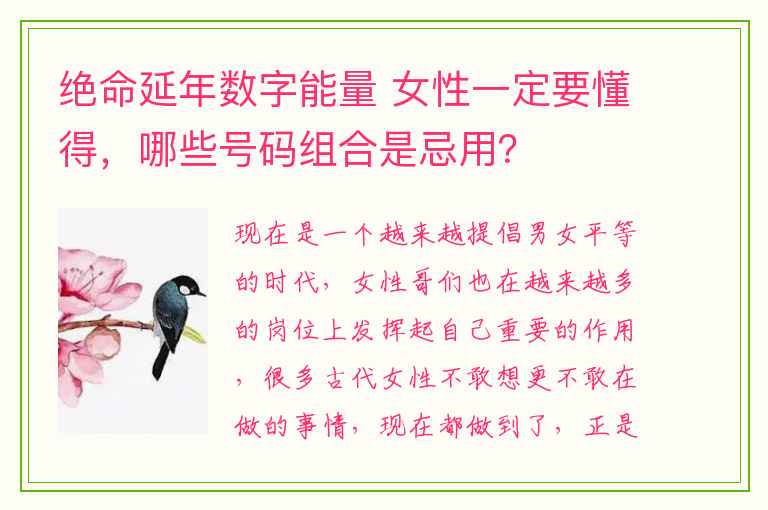 绝命延年数字能量 女性一定要懂得，哪些号码组合是忌用？

现在是一个越来越提倡男女平等的时代，女性哥们也在越来越多的岗位上发挥起自己重要的作用，很多古代女性不敢想更不敢在做的事情，现在都做到了，正是